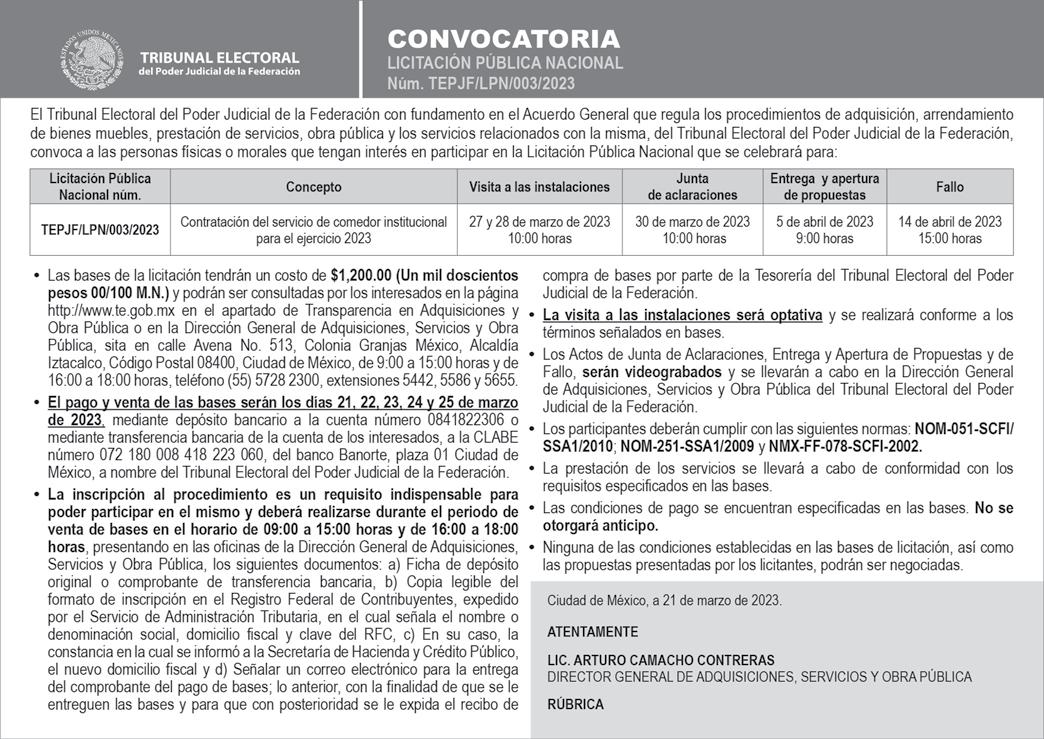 ESTADOS UNIDOS MEXICANOS

TRIBUNAL ELECTORAL
del Poder Judicial de la Federación

CONVOCATORIA
LICITACIÓN PÚBLICA NACIONAL
Núm. TEPJF/LPN/003/2023

El Tribunal Electoral del Poder Judicial de la Federación con fundamento en el Acuerdo General que regula los procedimientos de adquisición, arrendamiento de bienes muebles, prestación de servicios, obra pública y los servicios relacionados con la misma, del Tribunal Electoral del Poder Judicial de la Federación, convoca a las personas físicas o morales que tengan interés en participar en la Licitación Pública Nacional que se celebrará para:

| Licitación Pública Nacional núm. | Concepto | Visita a las instalaciones | Junta de aclaraciones | Entrega y apertura de propuestas | Fallo |
|---|---|---|---|---|---|
| TEPJF/LPN/003/2023 | Contratación del servicio de comedor institucional para el ejercicio 2023 | 27 y 28 de marzo de 2023 10:00 horas | 30 de marzo de 2023 10:00 horas | 5 de abril de 2023 9:00 horas | 14 de abril de 2023 15:00 horas |

• Las bases de la licitación tendrán un costo de $1,200.00 (Un mil doscientos pesos 00/100 M.N.) y podrán ser consultadas por los interesados en la página http://www.te.gob.mx en el apartado de Transparencia en Adquisiciones y Obra Pública o en la Dirección General de Adquisiciones, Servicios y Obra Pública, sita en calle Avena No. 513, Colonia Granjas México, Alcaldía Iztacalco, Código Postal 08400, Ciudad de México, de 9:00 a 15:00 horas y de 16:00 a 18:00 horas, teléfono (55) 5728 2300, extensiones 5442, 5586 y 5655.

• El pago y venta de las bases serán los días 21, 22, 23, 24 y 25 de marzo de 2023, mediante depósito bancario a la cuenta número 0841822306 o mediante transferencia bancaria de la cuenta de los interesados, a la CLABE número 072 180 008 418 223 060, del banco Banorte, plaza 01 Ciudad de México, a nombre del Tribunal Electoral del Poder Judicial de la Federación.

• La inscripción al procedimiento es un requisito indispensable para poder participar en el mismo y deberá realizarse durante el periodo de venta de bases en el horario de 09:00 a 15:00 horas y de 16:00 a 18:00 horas, presentando en las oficinas de la Dirección General de Adquisiciones, Servicios y Obra Pública, los siguientes documentos: a) Ficha de depósito original o comprobante de transferencia bancaria, b) Copia legible del formato de inscripción en el Registro Federal de Contribuyentes, expedido por el Servicio de Administración Tributaria, en el cual señala el nombre o denominación social, domicilio fiscal y clave del RFC, c) En su caso, la constancia en la cual se informó a la Secretaría de Hacienda y Crédito Público, el nuevo domicilio fiscal y d) Señalar un correo electrónico para la entrega del comprobante del pago de bases; lo anterior, con la finalidad de que se le entreguen las bases y para que con posterioridad se le expida el recibo de compra de bases por parte de la Tesorería del Tribunal Electoral del Poder Judicial de la Federación.

• La visita a las instalaciones será optativa y se realizará conforme a los términos señalados en bases.

• Los Actos de Junta de Aclaraciones, Entrega y Apertura de Propuestas y de Fallo, serán videograbados y se llevarán a cabo en la Dirección General de Adquisiciones, Servicios y Obra Pública del Tribunal Electoral del Poder Judicial de la Federación.

• Los participantes deberán cumplir con las siguientes normas: NOM-051-SCFI/SSA1/2010; NOM-251-SSA1/2009 y NMX-FF-078-SCFI-2002.

• La prestación de los servicios se llevará a cabo de conformidad con los requisitos especificados en las bases.

• Las condiciones de pago se encuentran especificadas en las bases. No se otorgará anticipo.

• Ninguna de las condiciones establecidas en las bases de licitación, así como las propuestas presentadas por los licitantes, podrán ser negociadas.

Ciudad de México, a 21 de marzo de 2023.

ATENTAMENTE

LIC. ARTURO CAMACHO CONTRERAS
DIRECTOR GENERAL DE ADQUISICIONES, SERVICIOS Y OBRA PÚBLICA

RÚBRICA